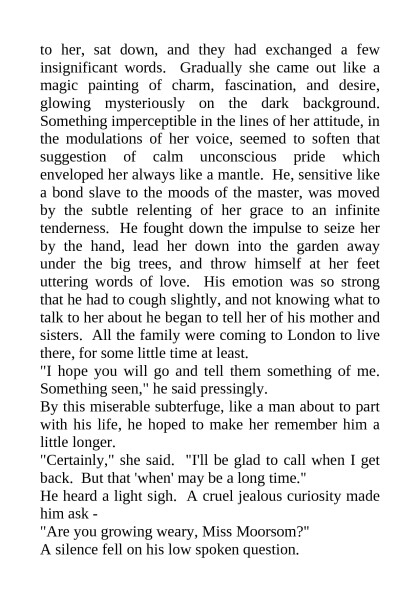 to her, sat down, and they had exchanged a few insignificant words. Gradually she came out like a magic painting of charm, fascination, and desire, glowing mysteriously on the dark background. Something imperceptible in the lines of her attitude, in the modulations of her voice, seemed to soften that suggestion of calm unconscious pride which enveloped her always like a mantle. He, sensitive like a bond slave to the moods of the master, was moved by the subtle relenting of her grace to an infinite tenderness. He fought down the impulse to seize her by the hand, lead her down into the garden away under the big trees, and throw himself at her feet uttering words of love. His emotion was so strong that he had to cough slightly, and not knowing what to talk to her about he began to tell her of his mother and sisters. All the family were coming to London to live there, for some little time at least.
"I hope you will go and tell them something of me. Something seen," he said pressingly.
By this miserable subterfuge, like a man about to part with his life, he hoped to make her remember him a little longer.
"Certainly," she said. "I'll be glad to call when I get back. But that 'when' may be a long time."
He heard a light sigh. A cruel jealous curiosity made him ask -
"Are you growing weary, Miss Moorsom?"
A silence fell on his low spoken question.